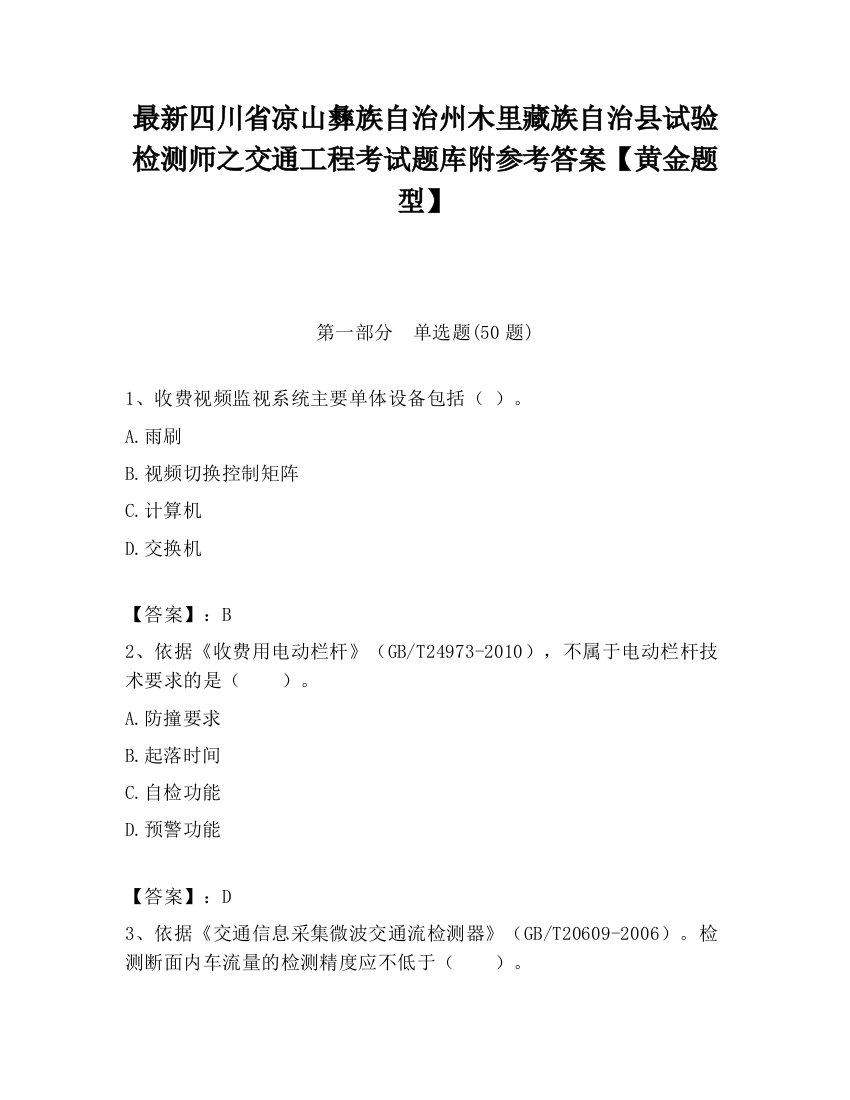 最新四川省凉山彝族自治州木里藏族自治县试验检测师之交通工程考试题库附参考答案【黄金题型】

第一部分 单选题(50 题)

1、收费视频监视系统主要单体设备包括（ ）。

A.雨刷

B.视频切换控制矩阵

C.计算机

D.交换机

【答案】：B

2、依据《收费用电动栏杆》（GB/T24973-2010），不属于电动栏杆技术要求的是（ ）。

A.防撞要求

B.起落时间

C.自检功能

D.预警功能

【答案】：D

3、依据《交通信息采集微波交通流检测器》（GB/T20609-2006）。检测断面内车流量的检测精度应不低于（ ）。